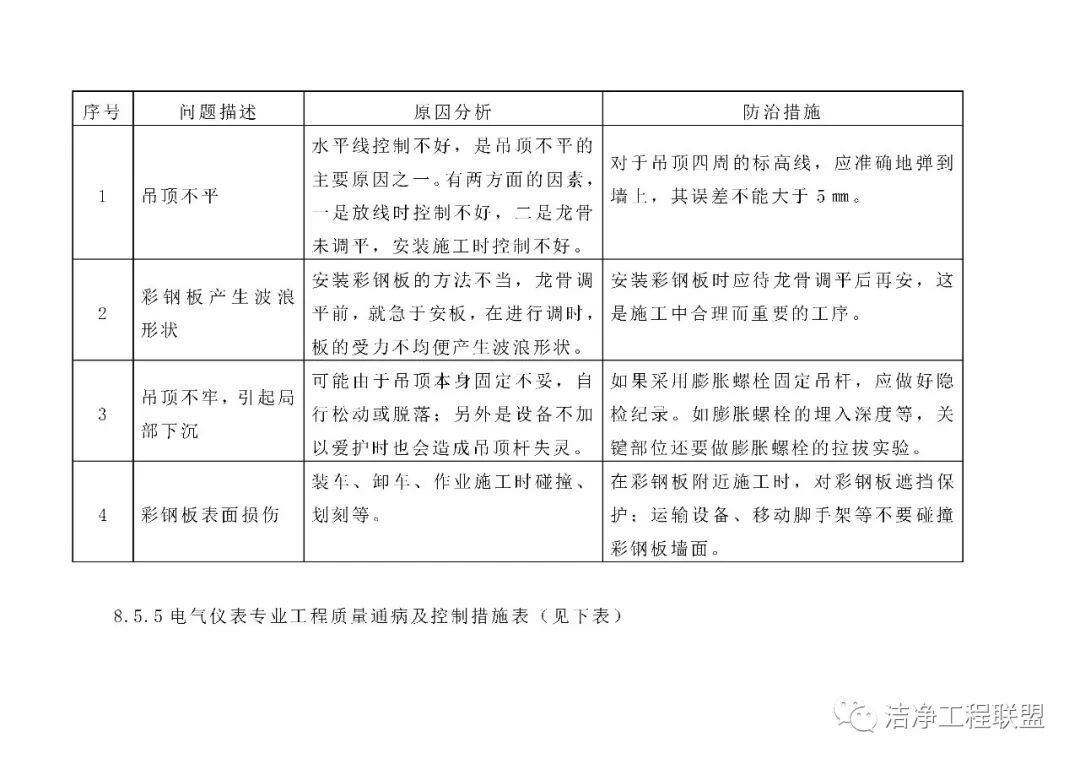 | 序号 | 问题描述 | 原因分析 | 防治措施 |
|---|---|---|---|
| 1 | 吊顶不平 | 水平线控制不好，是吊顶不平的主要原因之一。有两方面的因素，一是放线时控制不好，二是龙骨未调平，安装施工时控制不好。 | 对于吊顶四周的标高线，应准确地弹到墙上，其误差不能大于 5 mm。 |
| 2 | 彩钢板产生波浪形状 | 安装彩钢板的方法不当，龙骨调平前，就急于安板，在进行调时，板的受力不均便产生波浪形状。 | 安装彩钢板时应待龙骨调平后再安，这是施工中合理而重要的工序。 |
| 3 | 吊顶不牢，引起局部下沉 | 可能由于吊顶本身固定不妥，自行松动或脱落；另外是设备不加以爱护时也会造成吊顶杆失灵。 | 如果采用膨胀螺栓固定吊杆，应做好隐检纪录。如膨胀螺栓的埋入深度等，关键部位还要做膨胀螺栓的拉拔实验。 |
| 4 | 彩钢板表面损伤 | 装车、卸车、作业施工时碰撞、划刻等。 | 在彩钢板附近施工时，对彩钢板遮挡保护；运输设备、移动脚手架等不要碰撞彩钢板墙面。 |

8.5.5 电气仪表专业工程质量通病及控制措施表（见下表）

洁净工程联盟